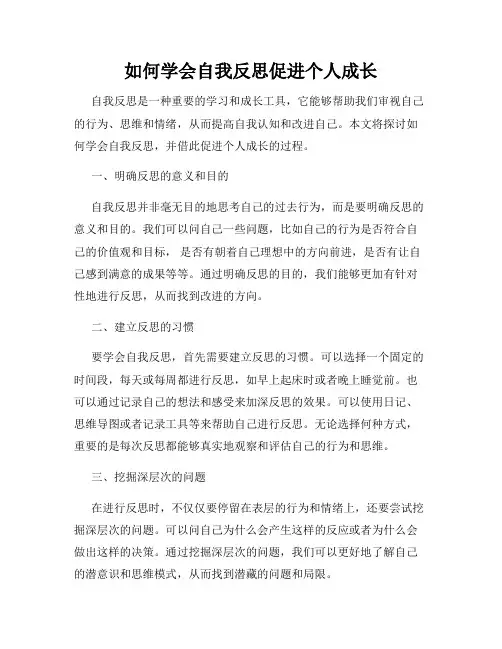 如何学会自我反思促进个人成长

自我反思是一种重要的学习和成长工具，它能够帮助我们审视自己的行为、思维和情绪，从而提高自我认知和改进自己。本文将探讨如何学会自我反思，并借此促进个人成长的过程。

一、明确反思的意义和目的

自我反思并非毫无目的地思考自己的过去行为，而是要明确反思的意义和目的。我们可以问自己一些问题，比如自己的行为是否符合自己的价值观和目标，是否有朝着自己理想中的方向前进，是否有让自己感到满意的成果等等。通过明确反思的目的，我们能够更加有针对性地进行反思，从而找到改进的方向。

二、建立反思的习惯

要学会自我反思，首先需要建立反思的习惯。可以选择一个固定的时间段，每天或每周都进行反思，如早上起床时或者晚上睡觉前。也可以通过记录自己的想法和感受来加深反思的效果。可以使用日记、思维导图或者记录工具等来帮助自己进行反思。无论选择何种方式，重要的是每次反思都能够真实地观察和评估自己的行为和思维。

三、挖掘深层次的问题

在进行反思时，不仅仅要停留在表层的行为和情绪上，还要尝试挖掘深层次的问题。可以问自己为什么会产生这样的反应或者为什么会做出这样的决策。通过挖掘深层次的问题，我们可以更好地了解自己的潜意识和思维模式，从而找到潜藏的问题和局限。